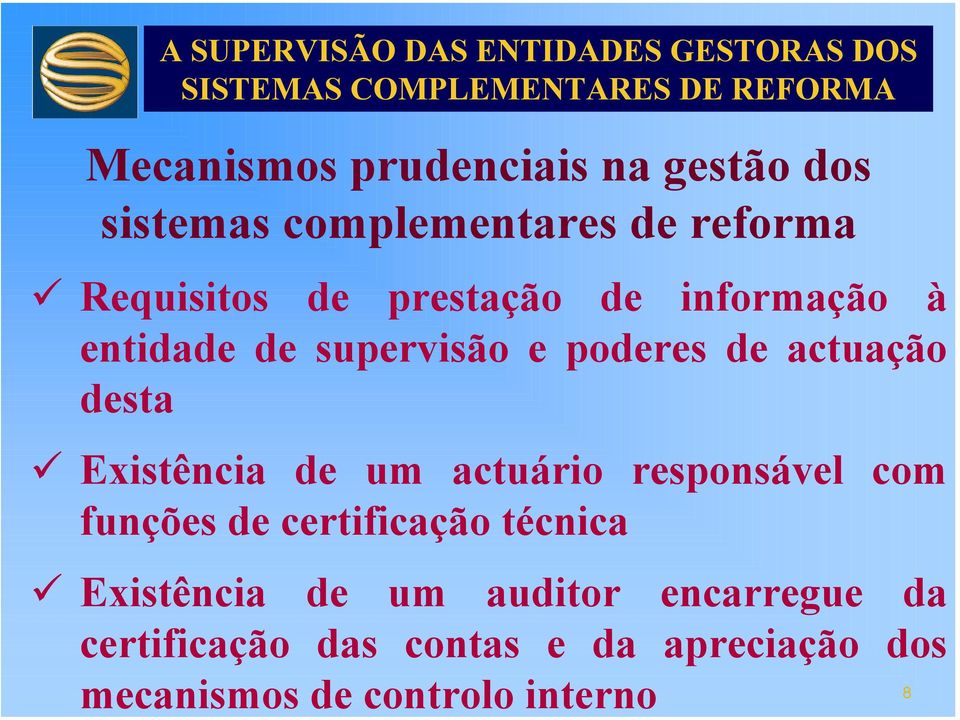 A SUPERVISÃO DAS ENTIDADES GESTORAS DOS SISTEMAS COMPLEMENTARES DE REFORMA

Mecanismos prudenciais na gestão dos sistemas complementares de reforma

✓ Requisitos de prestação de informação à entidade de supervisão e poderes de actuação desta

✓ Existência de um actuário responsável com funções de certificação técnica

✓ Existência de um auditor encarregue da certificação das contas e da apreciação dos mecanismos de controlo interno

8